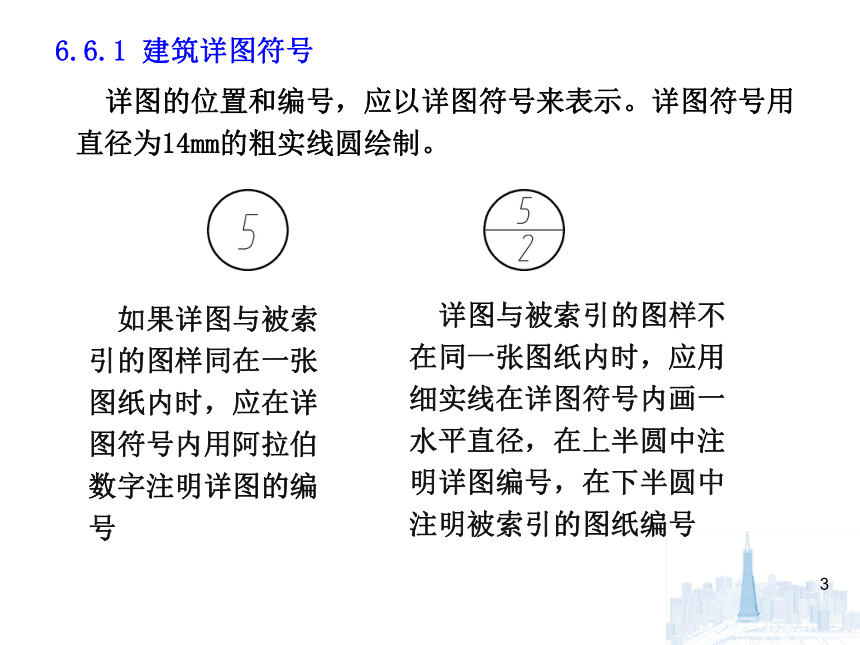 6.6.1 建筑详图符号

详图的位置和编号，应以详图符号来表示。详图符号用直径为14mm的粗实线圆绘制。

5

5
2

如果详图与被索引的图样同在一张图纸内时，应在详图符号内用阿拉伯数字注明详图的编号

详图与被索引的图样不在同一张图纸内时，应用细实线在详图符号内画一水平直径，在上半圆中注明详图编号，在下半圆中注明被索引的图纸编号

3